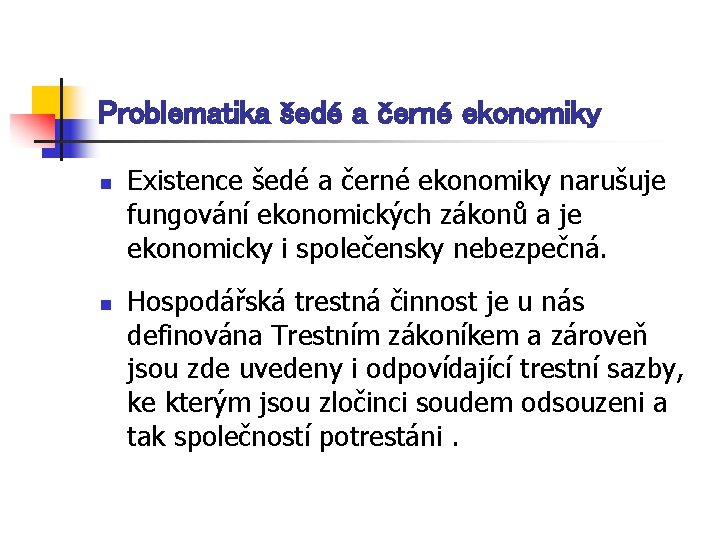 Problematika šedé a černé ekonomiky

• Existence šedé a černé ekonomiky narušuje fungování ekonomických zákonů a je ekonomicky i společensky nebezpečná.

• Hospodářská trestná činnost je u nás definována Trestním zákoníkem a zároveň jsou zde uvedeny i odpovídající trestní sazby, ke kterým jsou zločinci soudem odsouzeni a tak společností potrestáni .